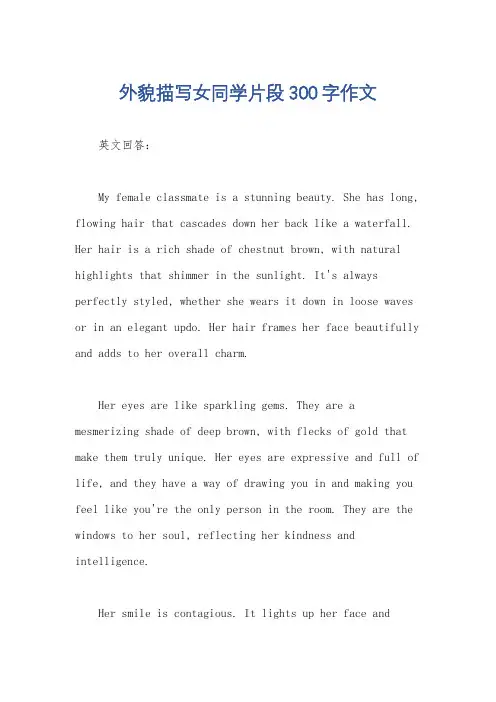 外貌描写女同学片段300字作文

英文回答：

My female classmate is a stunning beauty. She has long, flowing hair that cascades down her back like a waterfall. Her hair is a rich shade of chestnut brown, with natural highlights that shimmer in the sunlight. It's always perfectly styled, whether she wears it down in loose waves or in an elegant updo. Her hair frames her face beautifully and adds to her overall charm.

Her eyes are like sparkling gems. They are a mesmerizing shade of deep brown, with flecks of gold that make them truly unique. Her eyes are expressive and full of life, and they have a way of drawing you in and making you feel like you're the only person in the room. They are the windows to her soul, reflecting her kindness and intelligence.

Her smile is contagious. It lights up her face and